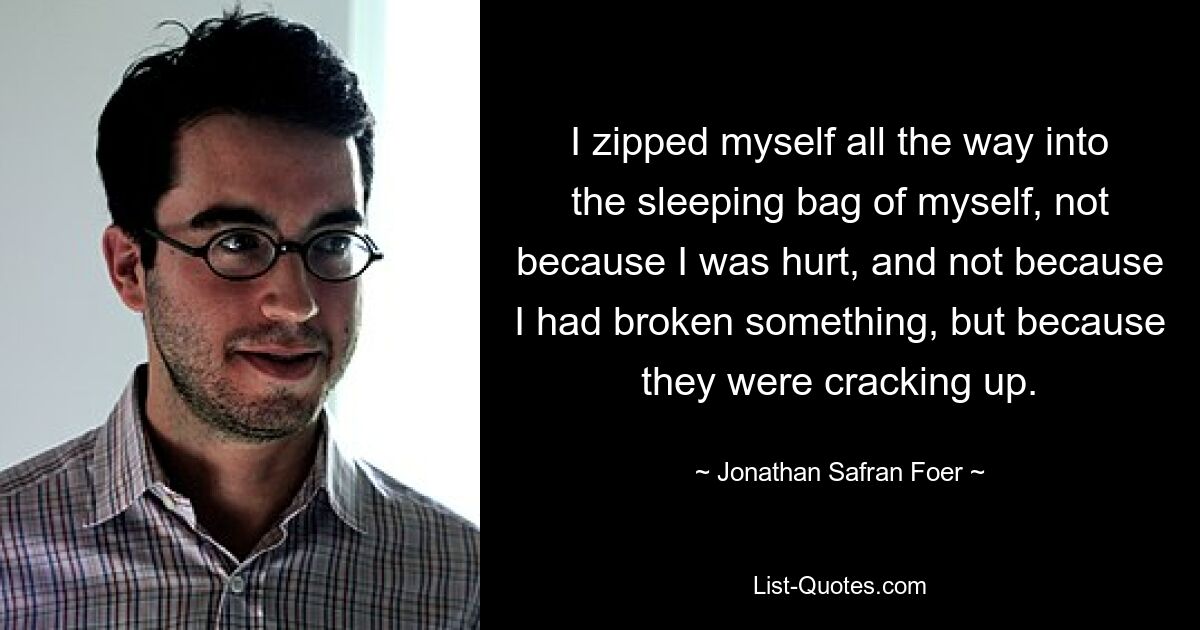 I zipped myself all the way into the sleeping bag of myself, not because I was hurt, and not because I had broken something, but because they were cracking up.

~ Jonathan Safran Foer ~

List-Quotes.com